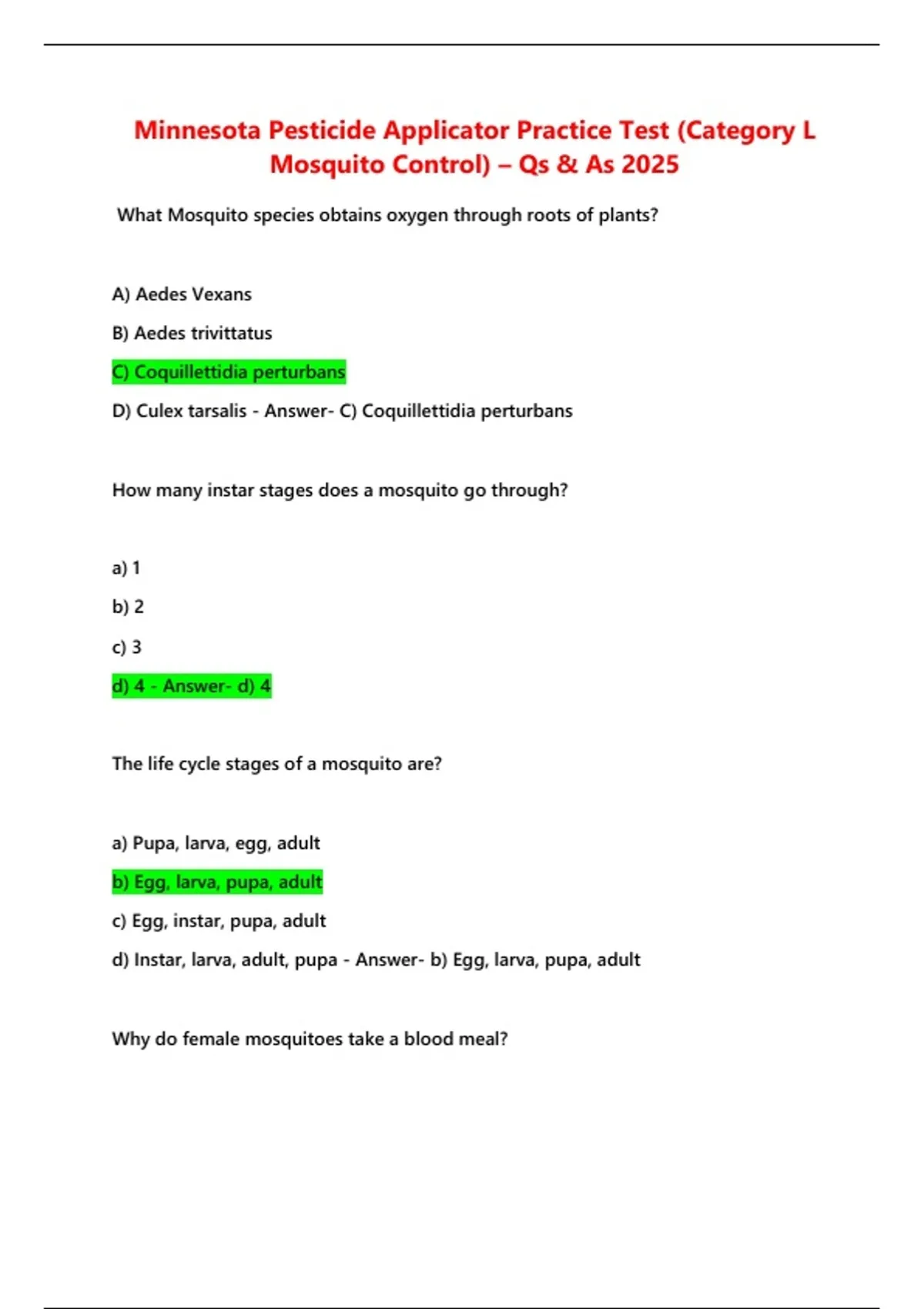 Minnesota Pesticide Applicator Practice Test (Category L Mosquito Control) – Qs & As 2025

What Mosquito species obtains oxygen through roots of plants?

A) Aedes Vexans

B) Aedes trivittatus

C) Coquillettidia perturbans

D) Culex tarsalis - Answer- C) Coquillettidia perturbans

How many instar stages does a mosquito go through?

a) 1

b) 2

c) 3

d) 4 - Answer- d) 4

The life cycle stages of a mosquito are?

a) Pupa, larva, egg, adult

b) Egg, larva, pupa, adult

c) Egg, instar, pupa, adult

d) Instar, larva, adult, pupa - Answer- b) Egg, larva, pupa, adult

Why do female mosquitoes take a blood meal?